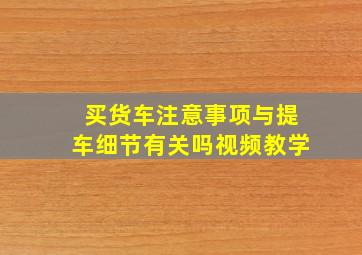 买货车注意事项与提车细节有关吗视频教学